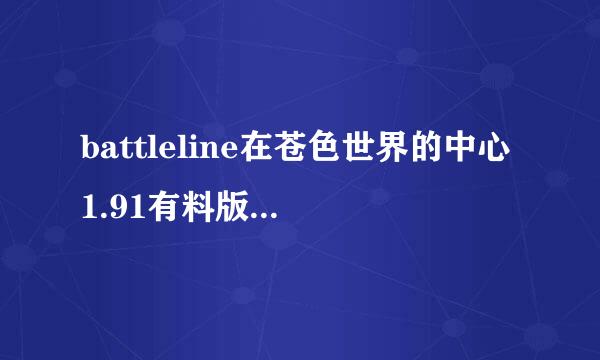 battleline在苍色世界的中心1.91有料版...